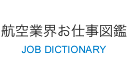 航空業界お仕事図鑑
JOB DICTIONARY